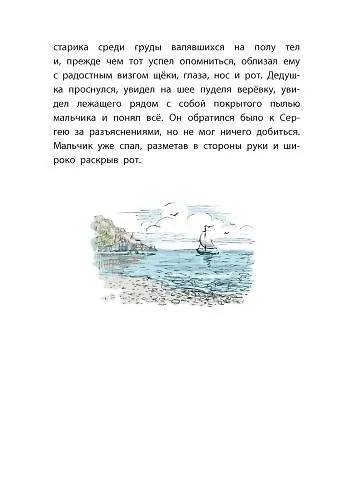 старика среди груды валявшихся на полу тел и, прежде чем тот успел опомниться, облизал ему с радостным визгом щёки, глаза, нос и рот. Дедушка проснулся, увидел на шее пуделя верёвку, увидел лежащего рядом с собой покрытого пылью мальчика и понял всё. Он обратился было к Сергею за разъяснениями, но не мог ничего добиться. Мальчик уже спал, разметав в стороны руки и широко раскрыв рот.